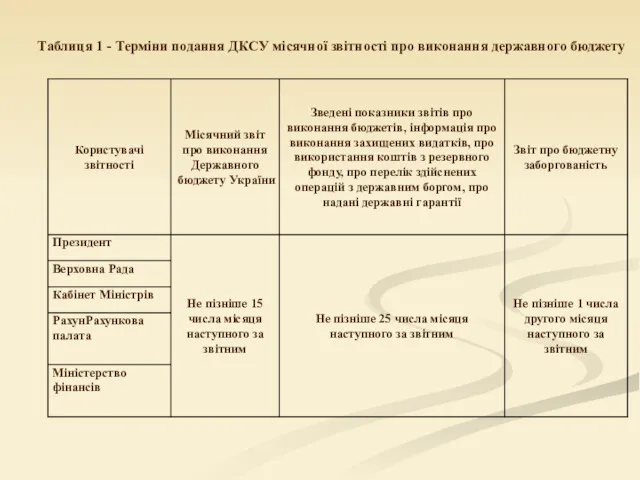 Таблиця 1 - Терміни подання ДКСУ місячної звітності про виконання державного бюджету

| Користувачі звітності | Місячний звіт про виконання Державного бюджету України | Зведені показники звітів про виконання бюджетів, інформація про виконання захищених видатків, про використання коштів з резервного фонду, про перелік здійснених операцій з державним боргом, про надані державні гарантії | Звіт про бюджетну заборгованість |
|---|---|---|---|
| Президент | Не пізніше 15 числа місяця наступного за звітним | Не пізніше 25 числа місяця наступного за звітним | Не пізніше 1 числа другого місяця наступного за звітним |
| Верховна Рада | | | |
| Кабінет Міністрів | | | |
| РахунРахункова палата | | | |
| Міністерство фінансів | | | |